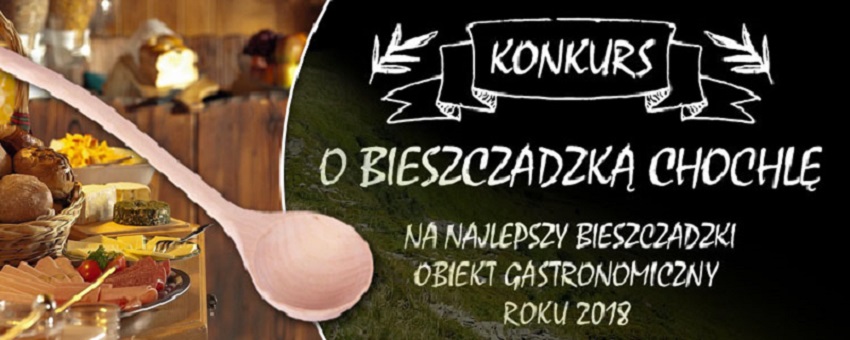 KONKURS

O BIESZCZADZKĄ CHOCHLĘ

NA NAJLEPSZY BIESZCZADZKI OBIEKT GASTRONOMICZNY ROKU 2018